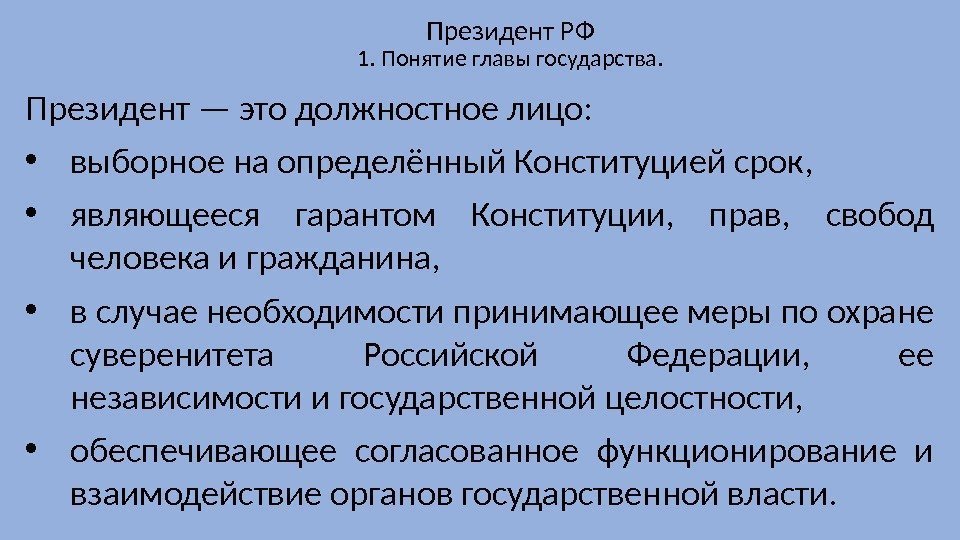 Президент РФ
1. Понятие главы государства.

Президент — это должностное лицо:

• выборное на определённый Конституцией срок,

• являющееся гарантом Конституции, прав, свобод человека и гражданина,

• в случае необходимости принимающее меры по охране суверенитета Российской Федерации, ее независимости и государственной целостности,

• обеспечивающее согласованное функционирование и взаимодействие органов государственной власти.